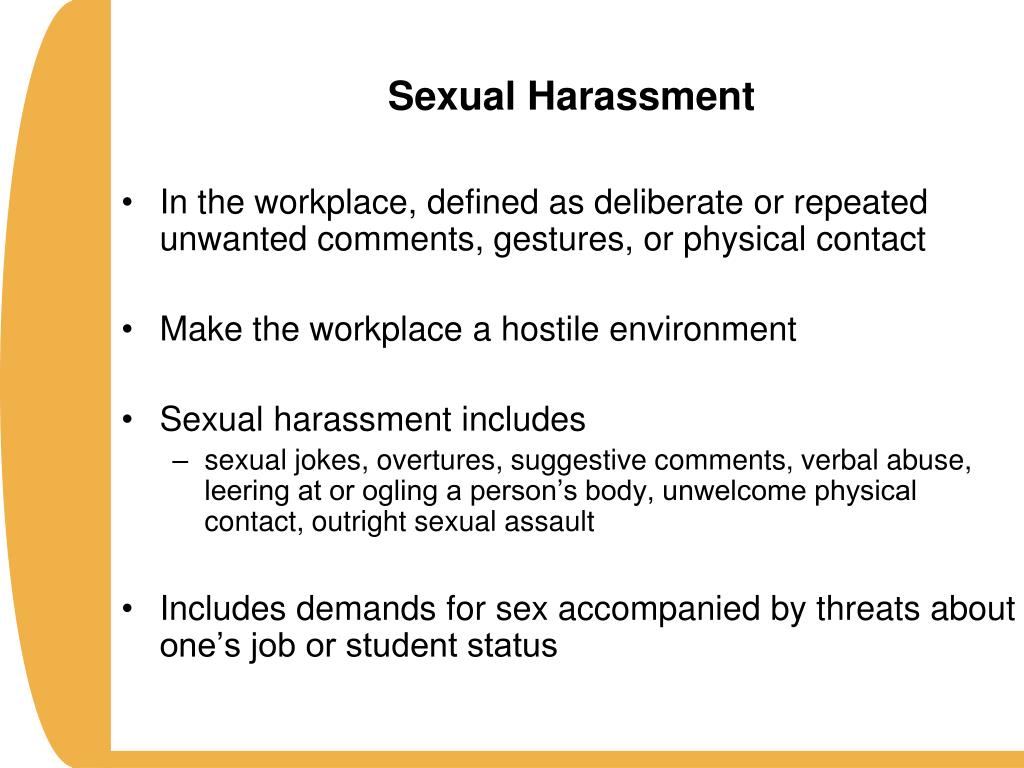 Sexual Harassment

• In the workplace, defined as deliberate or repeated unwanted comments, gestures, or physical contact

• Make the workplace a hostile environment

• Sexual harassment includes
– sexual jokes, overtures, suggestive comments, verbal abuse, leering at or ogling a person’s body, unwelcome physical contact, outright sexual assault

• Includes demands for sex accompanied by threats about one’s job or student status